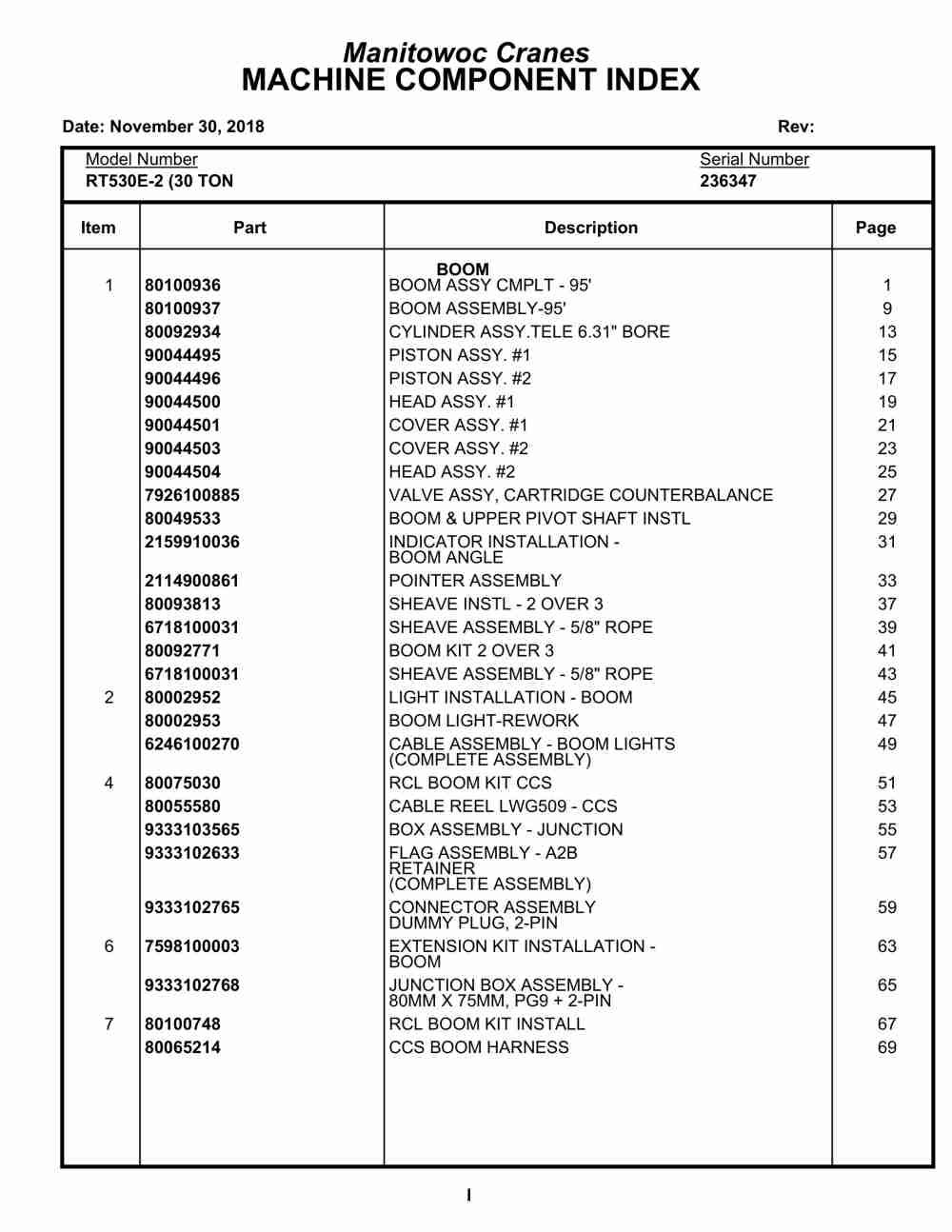 Manitowoc Cranes
MACHINE COMPONENT INDEX

Date: November 30, 2018 Rev:

Model Number
RT530E-2 (30 TON

Serial Number
236347

| Item | Part | Description | Page |
|---|---|---|---|
| | | BOOM | |
| 1 | 80100936 | BOOM ASSY CMPLT - 95' | 1 |
| | 80100937 | BOOM ASSEMBLY-95' | 9 |
| | 80092934 | CYLINDER ASSY.TELE 6.31" BORE | 13 |
| | 90044495 | PISTON ASSY. #1 | 15 |
| | 90044496 | PISTON ASSY. #2 | 17 |
| | 90044500 | HEAD ASSY. #1 | 19 |
| | 90044501 | COVER ASSY. #1 | 21 |
| | 90044503 | COVER ASSY. #2 | 23 |
| | 90044504 | HEAD ASSY. #2 | 25 |
| | 7926100885 | VALVE ASSY, CARTRIDGE COUNTERBALANCE | 27 |
| | 80049533 | BOOM & UPPER PIVOT SHAFT INSTL | 29 |
| | 2159910036 | INDICATOR INSTALLATION - BOOM ANGLE | 31 |
| | 2114900861 | POINTER ASSEMBLY | 33 |
| | 80093813 | SHEAVE INSTL - 2 OVER 3 | 37 |
| | 6718100031 | SHEAVE ASSEMBLY - 5/8" ROPE | 39 |
| | 80092771 | BOOM KIT 2 OVER 3 | 41 |
| | 6718100031 | SHEAVE ASSEMBLY - 5/8" ROPE | 43 |
| 2 | 80002952 | LIGHT INSTALLATION - BOOM | 45 |
| | 80002953 | BOOM LIGHT-REWORK | 47 |
| | 6246100270 | CABLE ASSEMBLY - BOOM LIGHTS (COMPLETE ASSEMBLY) | 49 |
| 4 | 80075030 | RCL BOOM KIT CCS | 51 |
| | 80055580 | CABLE REEL LWG509 - CCS | 53 |
| | 9333103565 | BOX ASSEMBLY - JUNCTION | 55 |
| | 9333102633 | FLAG ASSEMBLY - A2B RETAINER (COMPLETE ASSEMBLY) | 57 |
| | 9333102765 | CONNECTOR ASSEMBLY DUMMY PLUG, 2-PIN | 59 |
| 6 | 7598100003 | EXTENSION KIT INSTALLATION - BOOM | 63 |
| | 9333102768 | JUNCTION BOX ASSEMBLY - 80MM X 75MM, PG9 + 2-PIN | 65 |
| 7 | 80100748 | RCL BOOM KIT INSTALL | 67 |
| | 80065214 | CCS BOOM HARNESS | 69 |

I